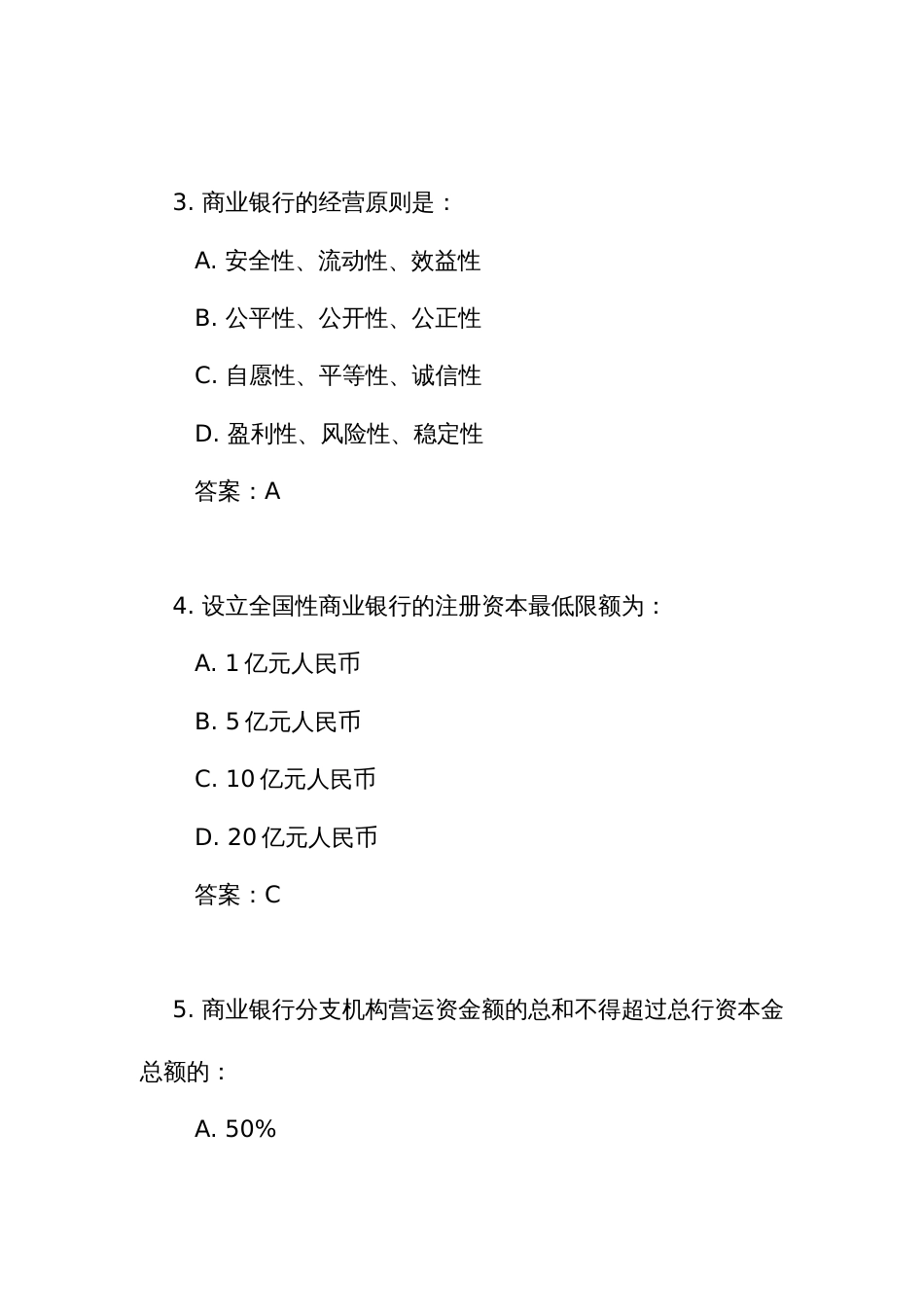 3. 商业银行的经营原则是：

A. 安全性、流动性、效益性

B. 公平性、公开性、公正性

C. 自愿性、平等性、诚信性

D. 盈利性、风险性、稳定性

答案：A

4. 设立全国性商业银行的注册资本最低限额为：

A. 1 亿元人民币

B. 5 亿元人民币

C. 10 亿元人民币

D. 20 亿元人民币

答案：C

5. 商业银行分支机构营运资金额的总和不得超过总行资本金总额的：

A. 50%